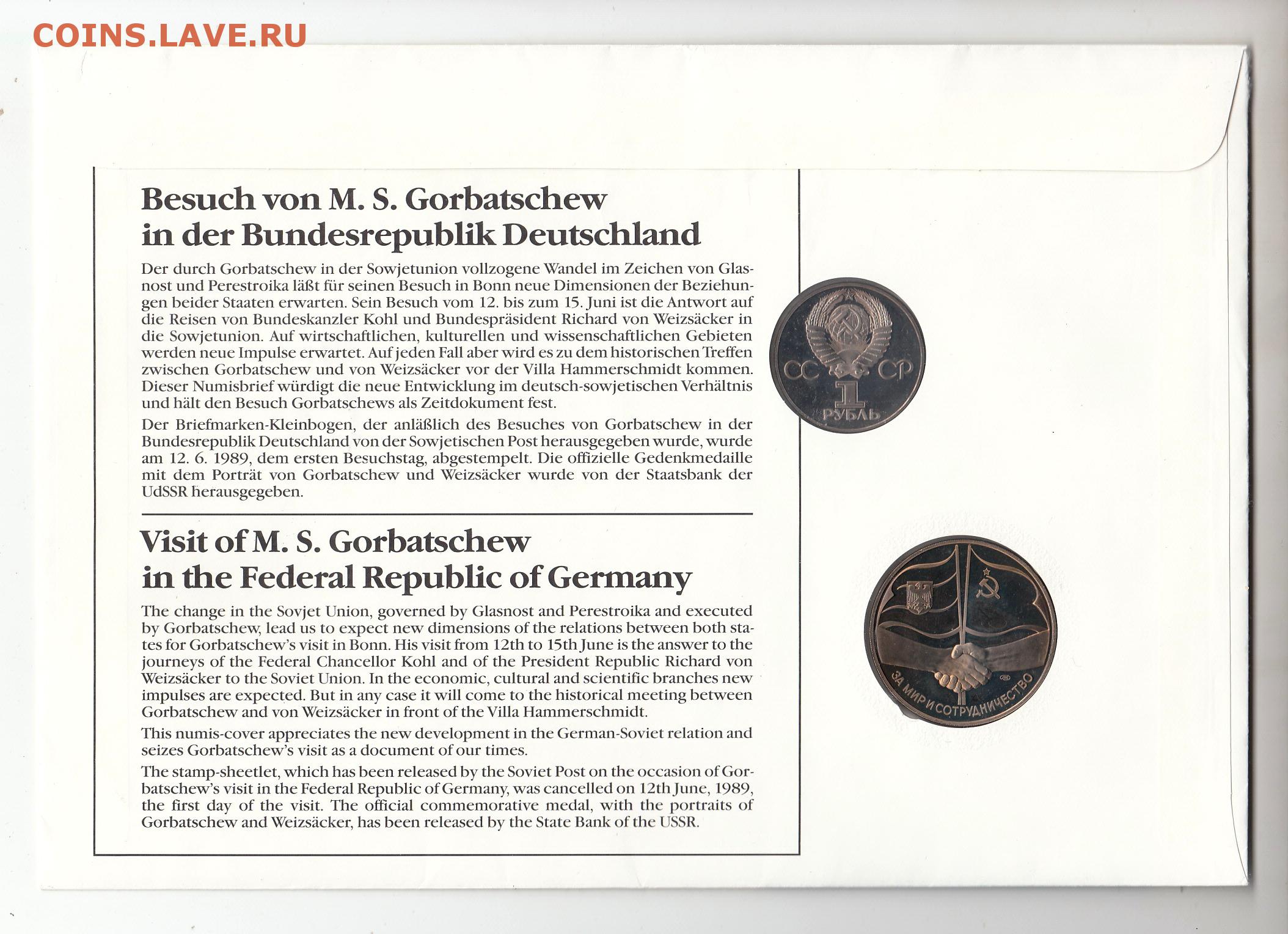 COINS.LAVE.RU

Besuch von M. S. Gorbatschew in der Bundesrepublik Deutschland

Der durch Gorbatschew in der Sowjetunion vollzogene Wandel im Zeichen von Glasnost und Perestroika läßt für seinen Besuch in Bonn neue Dimensionen der Beziehungen beider Staaten erwarten. Sein Besuch vom 12. bis zum 15. Juni ist die Antwort auf die Reisen von Bundeskanzler Kohl und Bundespräsident Richard von Weizsäcker in die Sowjetunion. Auf wirtschaftlichen, kulturellen und wissenschaftlichen Gebieten werden neue Impulse erwartet. Auf jeden Fall aber wird es zu dem historischen Treffen zwischen Gorbatschew und von Weizsäcker vor der Villa Hammerschmidt kommen. Dieser Numisbrief würdigt die neue Entwicklung im deutsch-sowjetischen Verhältnis und hält den Besuch Gorbatschews als Zeitdokument fest.

Der Briefmarken-Kleinbogen, der anläßlich des Besuches von Gorbatschew in der Bundesrepublik Deutschland von der Sowjetischen Post herausgegeben wurde, wurde am 12. 6. 1989, dem ersten Besuchstag, abgestempelt. Die offizielle Gedenkmedaille mit dem Porträt von Gorbatschew und Weizsäcker wurde von der Staatsbank der UdSSR herausgegeben.

Visit of M. S. Gorbatschew in the Federal Republic of Germany

The change in the Sovjet Union, governed by Glasnost and Perestroika and executed by Gorbatschew, lead us to expect new dimensions of the relations between both states for Gorbatschew's visit in Bonn. His visit from 12th to 15th June is the answer to the journeys of the Federal Chancellor Kohl and of the President Republic Richard von Weizsäcker to the Soviet Union. In the economic, cultural and scientific branches new impulses are expected. But in any case it will come to the historical meeting between Gorbatschew and von Weizsäcker in front of the Villa Hammerschmidt.

This numis-cover appreciates the new development in the German-Soviet relation and seizes Gorbatschew's visit as a document of our times.

The stamp-sheetlet, which has been released by the Soviet Post on the occasion of Gorbatschew's visit in the Federal Republic of Germany, was cancelled on 12th June, 1989, the first day of the visit. The official commemorative medal, with the portraits of Gorbatschew and Weizsäcker, has been released by the State Bank of the USSR.

СС СР
1
РУБЛЬ

ЗА МИР И СОТРУДНИЧЕСТВО